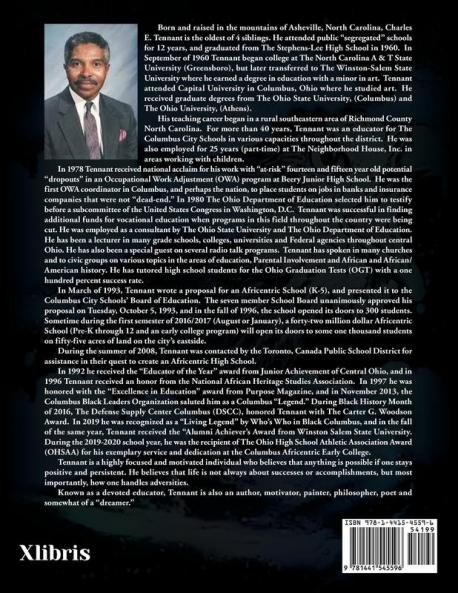 Born and raised in the mountains of Asheville, North Carolina, Charles E. Tennant is the oldest of 4 siblings. He attended public "segregated" schools for 12 years, and graduated from The Stephens-Lee High School in 1960. In September of 1960 Tennant began college at The North Carolina A & T State University (Greensboro), but later transferred to The Winston-Salem State University where he earned a degree in education with a minor in art. Tennant attended Capital University in Columbus, Ohio where he studied art. He received graduate degrees from The Ohio State University, (Columbus) and The Ohio University, (Athens).

His teaching career began in a rural southeastern area of Richmond County North Carolina. For more than 40 years, Tennant was an educator for The Columbus City Schools in various capacities throughout the district. He was also employed for 25 years (part-time) at The Neighborhood House, Inc. in areas working with children.

In 1978 Tennant received national acclaim for his work with "at-risk" fourteen and fifteen year old potential "dropouts" in an Occupational Work Adjustment (OWA) program at Beery Junior High School. He was the first OWA coordinator in Columbus, and perhaps the nation, to place students on jobs in banks and insurance companies that were not "dead-end." In 1980 The Ohio Department of Education selected him to testify before a subcommittee of the United States Congress in Washington, D.C. Tennant was successful in finding additional funds for vocational education when programs in this field throughout the country were being cut. He was employed as a consultant by The Ohio State University and The Ohio Department of Education. He has been a lecturer in many grade schools, colleges, universities and Federal agencies throughout central Ohio. He has also been a special guest on several radio talk programs. Tennant has spoken in many churches and to civic groups on various topics in the areas of education, Parental Involvement and African and African/American history. He has tutored high school students for the Ohio Graduation Tests (OGT) with a one hundred percent success rate.

In March of 1993, Tennant wrote a proposal for an Africentric School (K-5), and presented it to the Columbus City Schools' Board of Education. The seven member School Board unanimously approved his proposal on Tuesday, October 5, 1993, and in the fall of 1996, the school opened its doors to 300 students. Sometime during the first semester of 2016/2017 (August or January), a forty-two million dollar Africentric School (Pre-K through 12 and an early college program) will open its doors to some one thousand students on fifty-five acres of land on the city's eastside.

During the summer of 2008, Tennant was contacted by the Toronto, Canada Public School District for assistance in their quest to create an Africentric High School.

In 1992 he received the "Educator of the Year" award from Junior Achievement of Central Ohio, and in 1996 Tennant received an honor from the National African Heritage Studies Association. In 1997 he was honored with the "Excellence in Education" award from Purpose Magazine, and in November 2013, the Columbus Black Leaders Organization saluted him as a Columbus "Legend." During Black History Month of 2016, The Defense Supply Center Columbus (DSCC), honored Tennant with The Carter G. Woodson Award. In 2019 he was recognized as a "Living Legend" by Who's Who in Black Columbus, and in the fall of the same year, Tennant received the "Alumni Achiever's Award from Winston Salem State University. During the 2019-2020 school year, he was the recipient of The Ohio High School Athletic Association Award (OHSAA) for his exemplary service and dedication at the Columbus Africentric Early College.

Tennant is a highly focused and motivated individual who believes that anything is possible if one stays positive and persistent. He believes that life is not always about successes or accomplishments, but most importantly, how one handles adversities.

Known as a devoted educator, Tennant is also an author, motivator, painter, philosopher, poet and somewhat of a "dreamer."

Xlibris

ISBN 978-1-4415-4559-6
54199
9 781441 545596